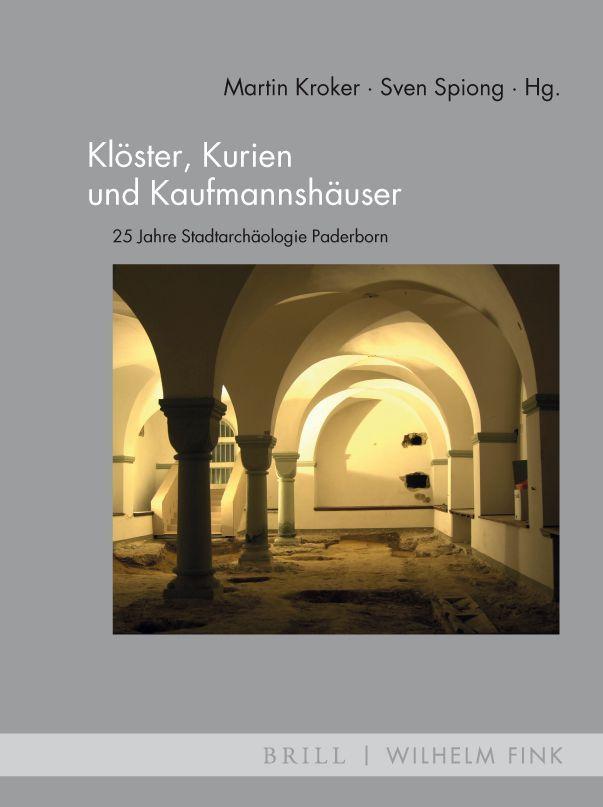 Martin Kroker · Sven Spiong · Hg.

Klöster, Kurien und Kaufmannshäuser

25 Jahre Stadtarchäologie Paderborn

BRILL | WILHELM FINK